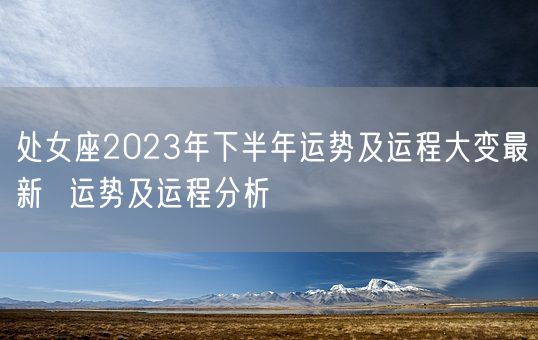 处女座2023年下半年运势及运程大变最新 运势及运程分析